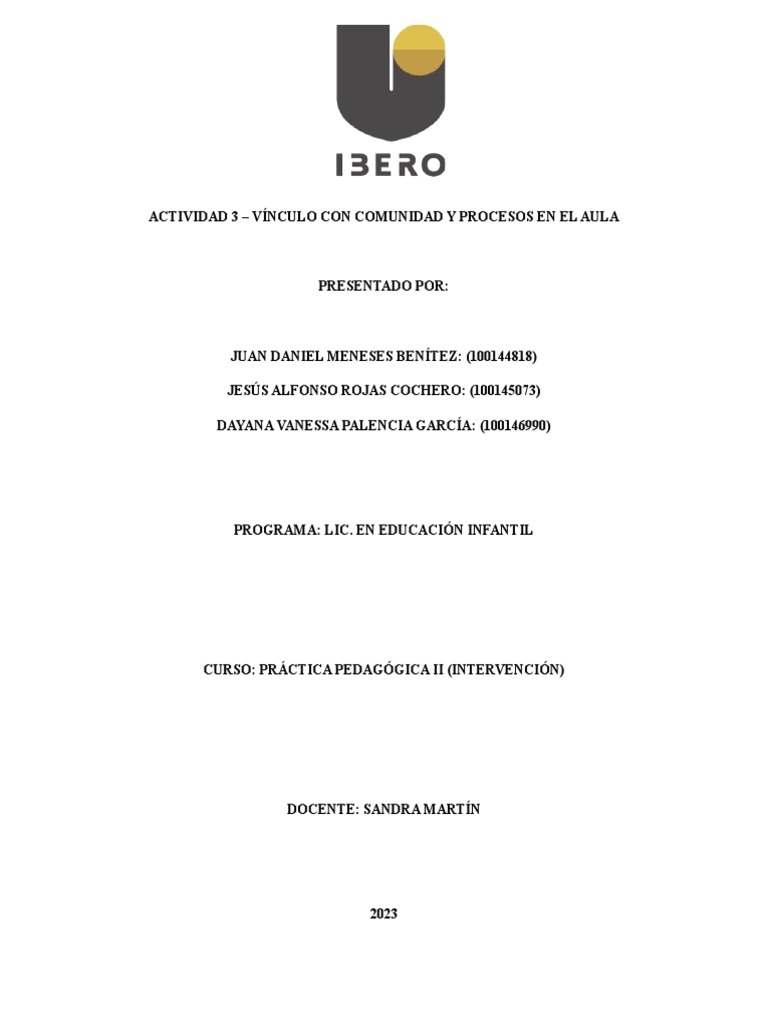 IBERO

ACTIVIDAD 3 – VÍNCULO CON COMUNIDAD Y PROCESOS EN EL AULA

PRESENTADO POR:

JUAN DANIEL MENESES BENÍTEZ: (100144818)

JESÚS ALFONSO ROJAS COCHERO: (100145073)

DAYANA VANESSA PALENCIA GARCÍA: (100146990)

PROGRAMA: LIC. EN EDUCACIÓN INFANTIL

CURSO: PRÁCTICA PEDAGÓGICA II (INTERVENCIÓN)

DOCENTE: SANDRA MARTÍN

2023